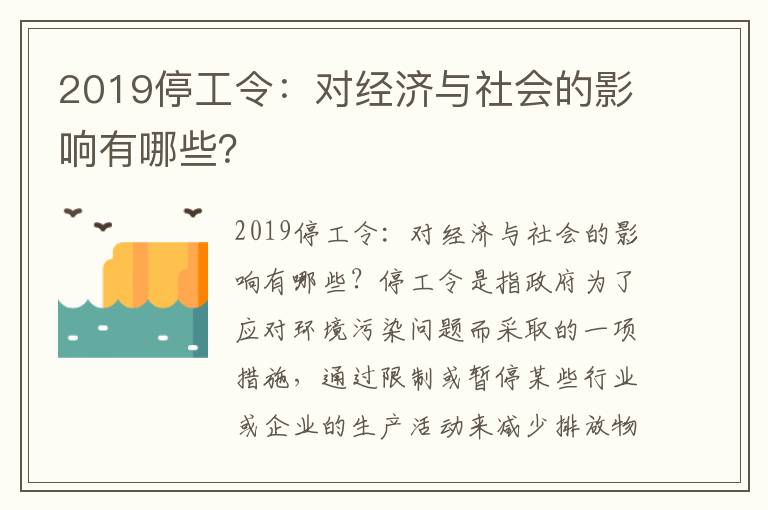 2019停工令：对经济与社会的影响有哪些?

2019停工令：对经济与社会的影响有哪些？停工令是指政府为了应对环境污染问题而采取的一项措施，通过限制或暂停某些行业或企业的生产活动来减少排放物